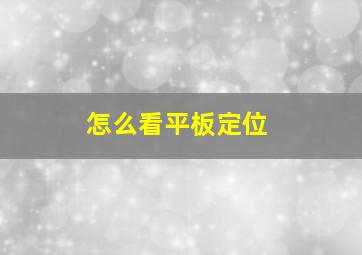 怎么看平板定位